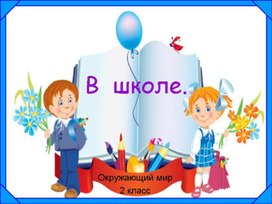 В школе.

Окружающий мир
2 класс